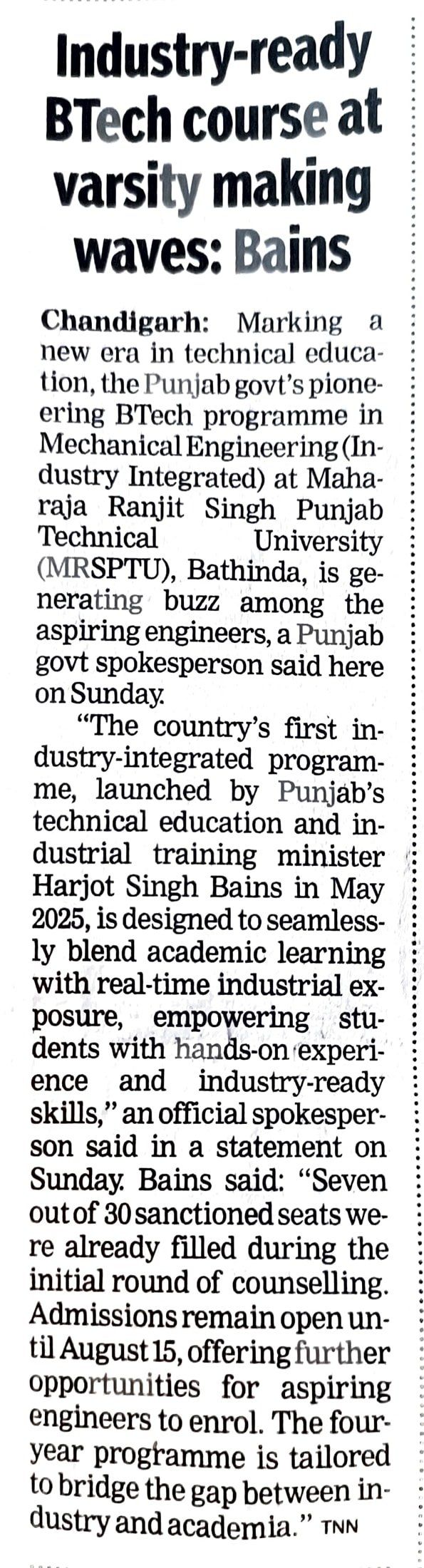 Industry-ready BTech course at varsity making waves: Bains

Chandigarh: Marking a new era in technical education, the Punjab govt's pioneering BTech programme in Mechanical Engineering (Industry Integrated) at Maharaja Ranjit Singh Punjab Technical University (MRSPTU), Bathinda, is generating buzz among the aspiring engineers, a Punjab govt spokesperson said here on Sunday.

"The country's first industry-integrated programme, launched by Punjab's technical education and industrial training minister Harjot Singh Bains in May 2025, is designed to seamlessly blend academic learning with real-time industrial exposure, empowering students with hands-on experience and industry-ready skills," an official spokesperson said in a statement on Sunday. Bains said: "Seven out of 30 sanctioned seats were already filled during the initial round of counselling. Admissions remain open until August 15, offering further opportunities for aspiring engineers to enrol. The four-year programme is tailored to bridge the gap between industry and academia." TNN